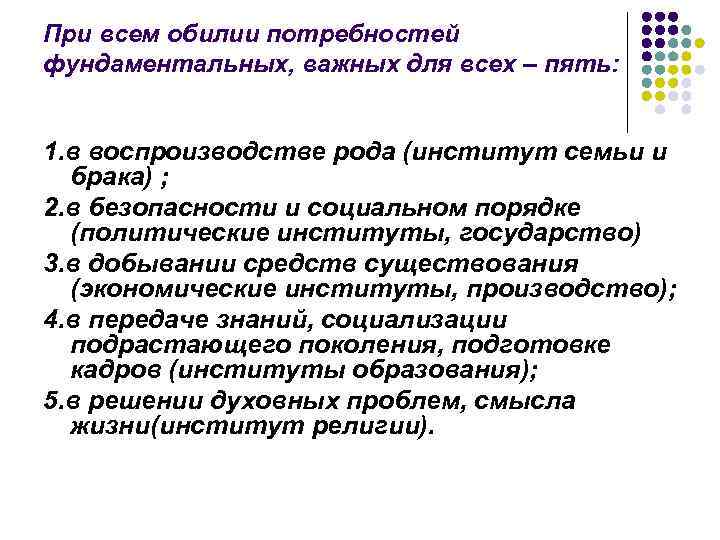 При всем обилии потребностей фундаментальных, важных для всех – пять:

1.в воспроизводстве рода (институт семьи и брака) ;

2.в безопасности и социальном порядке (политические институты, государство)

3.в добывании средств существования (экономические институты, производство);

4.в передаче знаний, социализации подрастающего поколения, подготовке кадров (институты образования);

5.в решении духовных проблем, смысла жизни(институт религии).